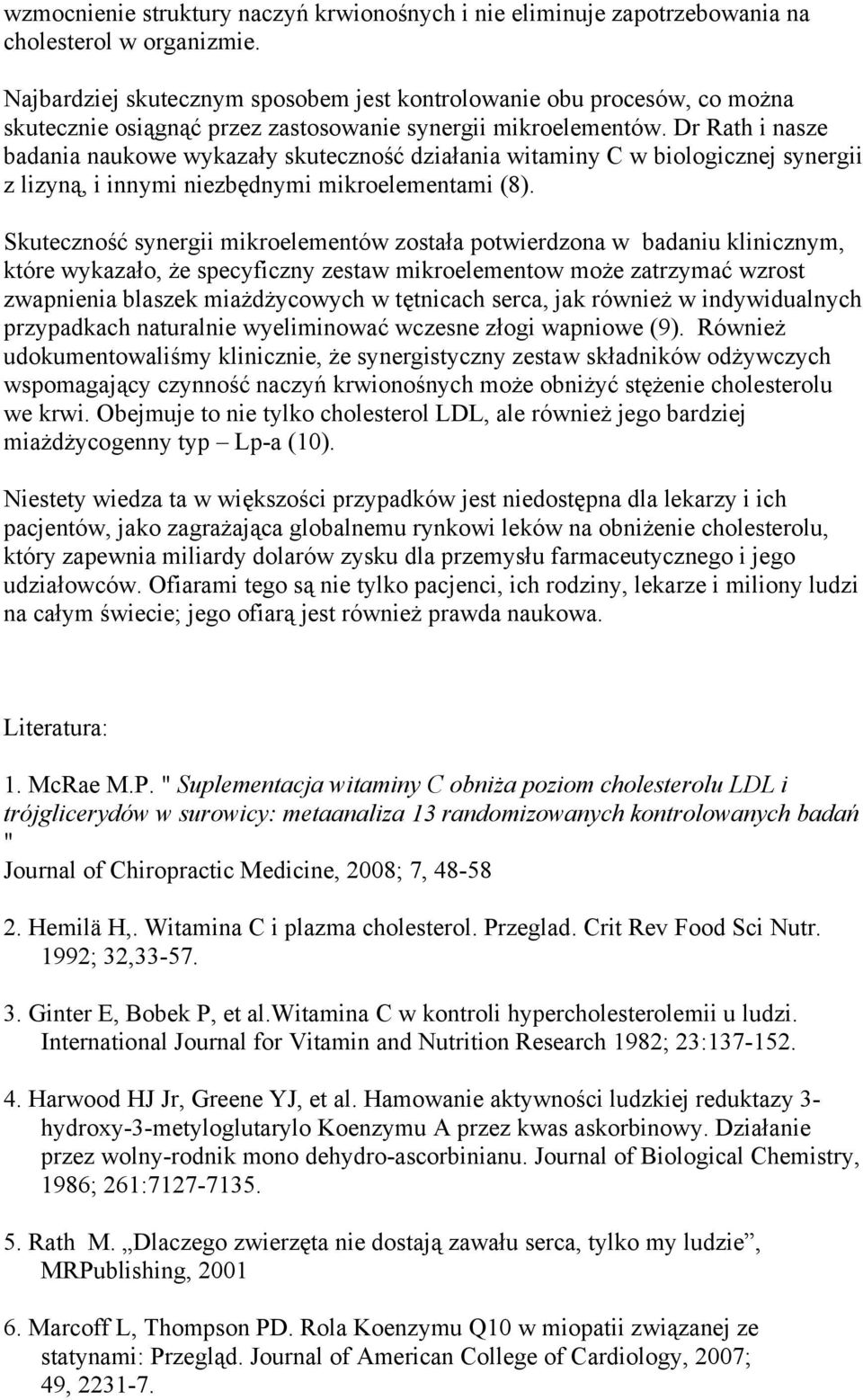 wzmocnienie struktury naczyń krwionośnych i nie eliminuje zapotrzebowania na cholesterol w organizmie.

Najbardziej skutecznym sposobem jest kontrolowanie obu procesów, co można skutecznie osiągnąć przez zastosowanie synergii mikroelementów. Dr Rath i nasze badania naukowe wykazały skuteczność działania witaminy C w biologicznej synergii z lizyną, i innymi niezbędnymi mikroelementami (8).

Skuteczność synergii mikroelementów została potwierdzona w badaniu klinicznym, które wykazało, że specyficzny zestaw mikroelementow może zatrzymać wzrost zwapnienia blaszek miażdżycowych w tętnicach serca, jak również w indywidualnych przypadkach naturalnie wyeliminować wczesne złogi wapniowe (9). Również udokumentowaliśmy klinicznie, że synergistyczny zestaw składników odżywczych wspomagający czynność naczyń krwionośnych może obniżyć stężenie cholesterolu we krwi. Obejmuje to nie tylko cholesterol LDL, ale również jego bardziej miażdżycogenny typ – Lp-a (10).

Niestety wiedza ta w większości przypadków jest niedostępna dla lekarzy i ich pacjentów, jako zagrażająca globalnemu rynkowi leków na obniżenie cholesterolu, który zapewnia miliardy dolarów zysku dla przemysłu farmaceutycznego i jego udziałowców. Ofiarami tego są nie tylko pacjenci, ich rodziny, lekarze i miliony ludzi na całym świecie; jego ofiarą jest również prawda naukowa.

Literatura:

1. McRae M.P. " Suplementacja witaminy C obniża poziom cholesterolu LDL i trójglicerydów w surowicy: metaanaliza 13 randomizowanych kontrolowanych badań "
Journal of Chiropractic Medicine, 2008; 7, 48-58

2. Hemilä H,. Witamina C i plazma cholesterol. Przeglad. Crit Rev Food Sci Nutr. 1992; 32,33-57.

3. Ginter E, Bobek P, et al.Witamina C w kontroli hypercholesterolemii u ludzi. International Journal for Vitamin and Nutrition Research 1982; 23:137-152.

4. Harwood HJ Jr, Greene YJ, et al. Hamowanie aktywności ludzkiej reduktazy 3-hydroxy-3-metyloglutarylo Koenzymu A przez kwas askorbinowy. Działanie przez wolny-rodnik mono dehydro-ascorbinianu. Journal of Biological Chemistry, 1986; 261:7127-7135.

5. Rath M. „Dlaczego zwierzęta nie dostają zawału serca, tylko my ludzie”, MRPublishing, 2001

6. Marcoff L, Thompson PD. Rola Koenzymu Q10 w miopatii związanej ze statynami: Przegląd. Journal of American College of Cardiology, 2007; 49, 2231-7.